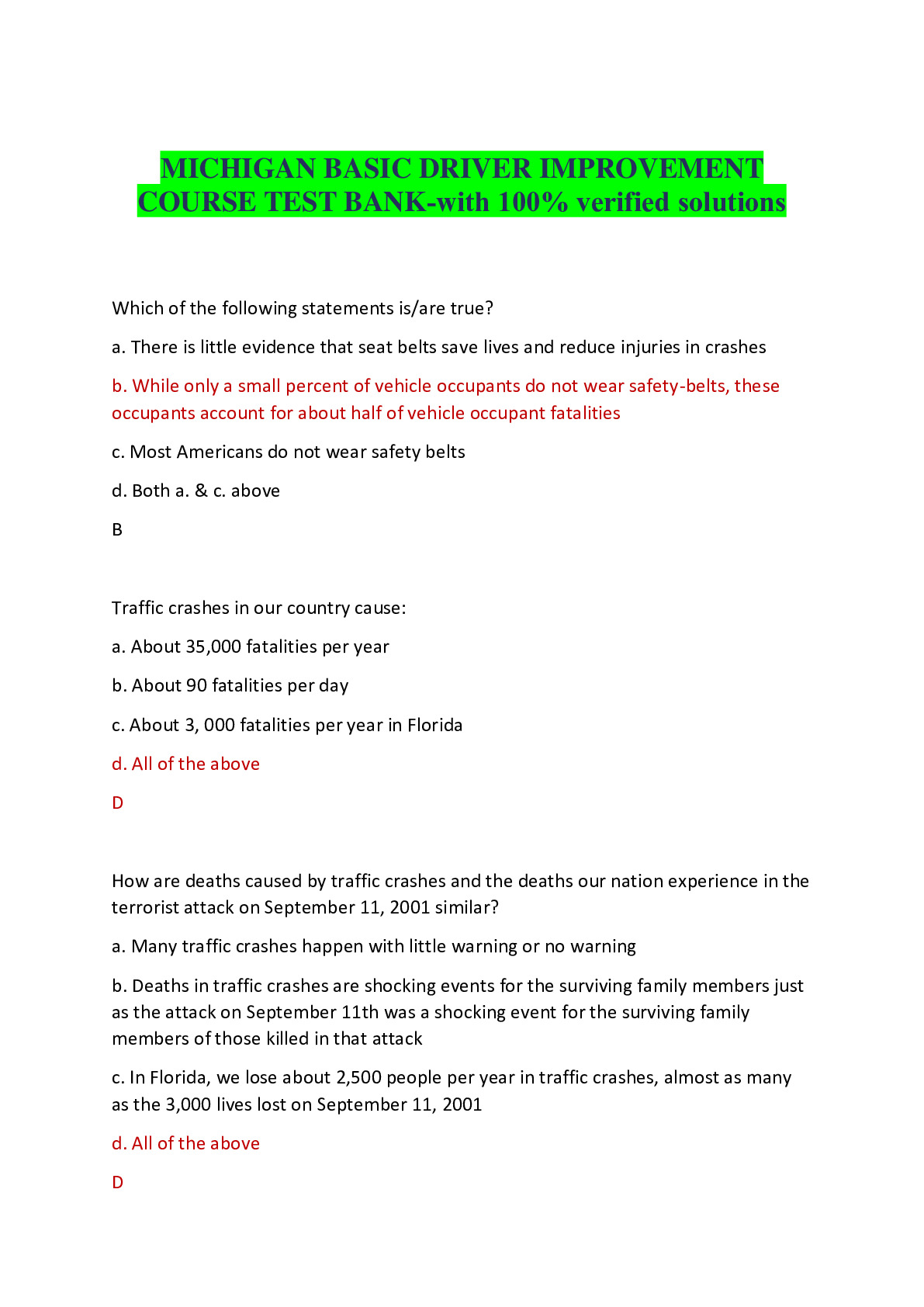 MICHIGAN BASIC DRIVER IMPROVEMENT COURSE TEST BANK-with 100% verified solutions

Which of the following statements is/are true?

a. There is little evidence that seat belts save lives and reduce injuries in crashes

b. While only a small percent of vehicle occupants do not wear safety-belts, these occupants account for about half of vehicle occupant fatalities

c. Most Americans do not wear safety belts

d. Both a. & c. above

B

Traffic crashes in our country cause:

a. About 35,000 fatalities per year

b. About 90 fatalities per day

c. About 3, 000 fatalities per year in Florida

d. All of the above

D

How are deaths caused by traffic crashes and the deaths our nation experience in the terrorist attack on September 11, 2001 similar?

a. Many traffic crashes happen with little warning or no warning

b. Deaths in traffic crashes are shocking events for the surviving family members just as the attack on September 11th was a shocking event for the surviving family members of those killed in that attack

c. In Florida, we lose about 2,500 people per year in traffic crashes, almost as many as the 3,000 lives lost on September 11, 2001

d. All of the above

D